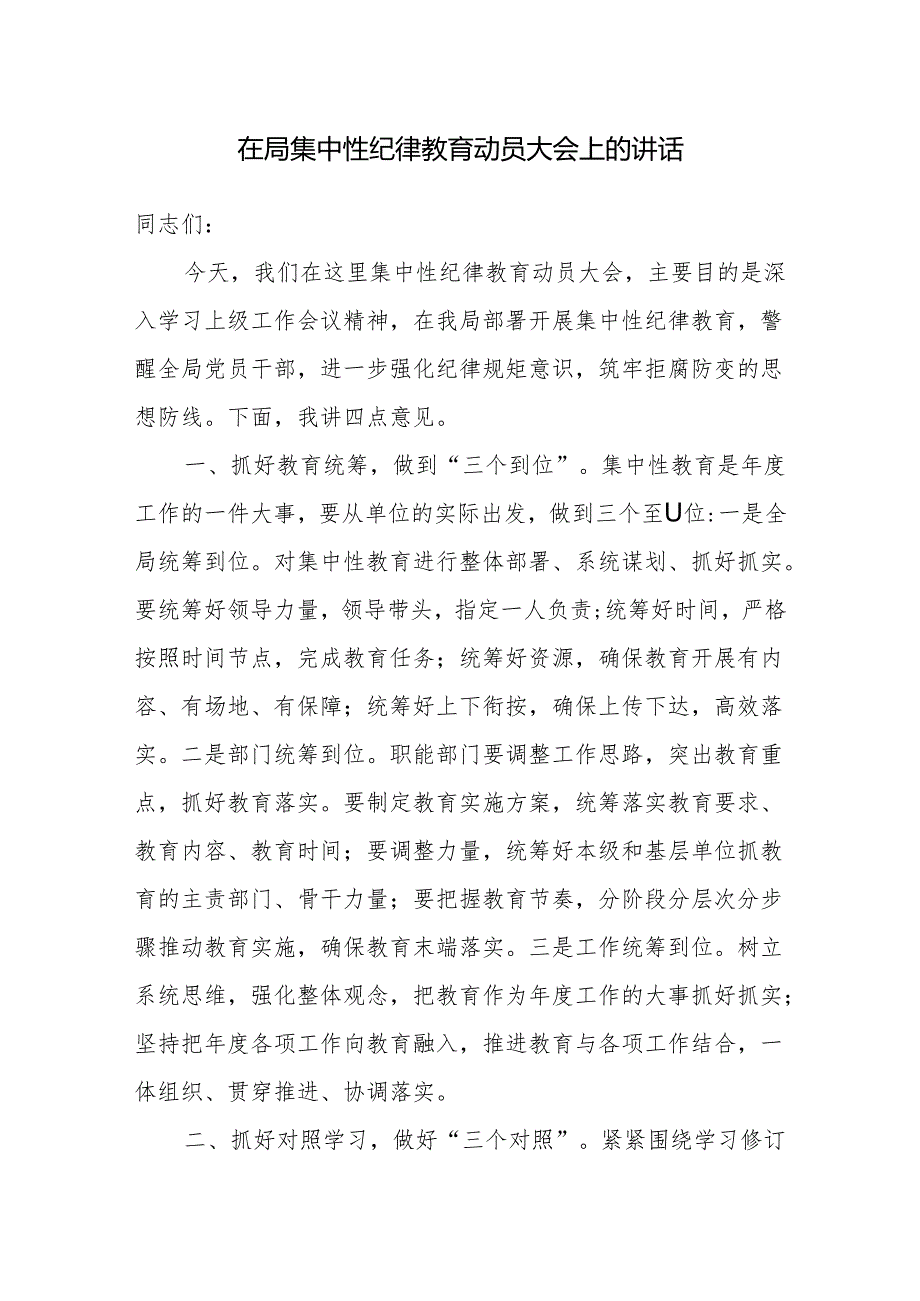 在局集中性纪律教育动员大会上的讲话

同志们：

今天，我们在这里集中性纪律教育动员大会，主要目的是深入学习上级工作会议精神，在我局部署开展集中性纪律教育，警醒全局党员干部，进一步强化纪律规矩意识，筑牢拒腐防变的思想防线。下面，我讲四点意见。

一、抓好教育统筹，做到“三个到位”。集中性教育是年度工作的一件大事，要从单位的实际出发，做到三个至U位:一是全局统筹到位。对集中性教育进行整体部署、系统谋划、抓好抓实。要统筹好领导力量，领导带头，指定一人负责;统筹好时间，严格按照时间节点，完成教育任务；统筹好资源，确保教育开展有内容、有场地、有保障；统筹好上下衔按，确保上传下达，高效落实。二是部门统筹到位。职能部门要调整工作思路，突出教育重点，抓好教育落实。要制定教育实施方案，统筹落实教育要求、教育内容、教育时间；要调整力量，统筹好本级和基层单位抓教育的主责部门、骨干力量；要把握教育节奏，分阶段分层次分步骤推动教育实施，确保教育末端落实。三是工作统筹到位。树立系统思维，强化整体观念，把教育作为年度工作的大事抓好抓实；坚持把年度各项工作向教育融入，推进教育与各项工作结合，一体组织、贯穿推进、协调落实。

二、抓好对照学习，做好“三个对照”。紧紧围绕学习修订